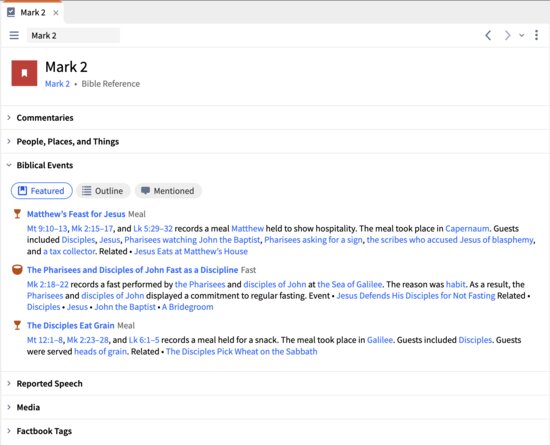 Mark 2 ×

Mark 2

Mark 2
Mark 2 • Bible Reference

Commentaries

People, Places, and Things

Biblical Events

Featured Outline Mentioned

Matthew's Feast for Jesus Meal
Mt 9:10–13, Mk 2:15–17, and Lk 5:29–32 records a meal Matthew held to show hospitality. The meal took place in Capernaum. Guests included Disciples, Jesus, Pharisees watching John the Baptist, Pharisees asking for a sign, the scribes who accused Jesus of blasphemy, and a tax collector. Related • Jesus Eats at Matthew's House

The Pharisees and Disciples of John Fast as a Discipline Fast
Mk 2:18–22 records a fast performed by the Pharisees and disciples of John at the Sea of Galilee. The reason was habit. As a result, the Pharisees and disciples of John displayed a commitment to regular fasting. Event • Jesus Defends His Disciples for Not Fasting Related • Disciples • Jesus • John the Baptist • A Bridegroom

The Disciples Eat Grain Meal
Mt 12:1–8, Mk 2:23–28, and Lk 6:1–5 records a meal held for a snack. The meal took place in Galilee. Guests included Disciples. Guests were served heads of grain. Related • The Disciples Pick Wheat on the Sabbath

Reported Speech

Media

Factbook Tags